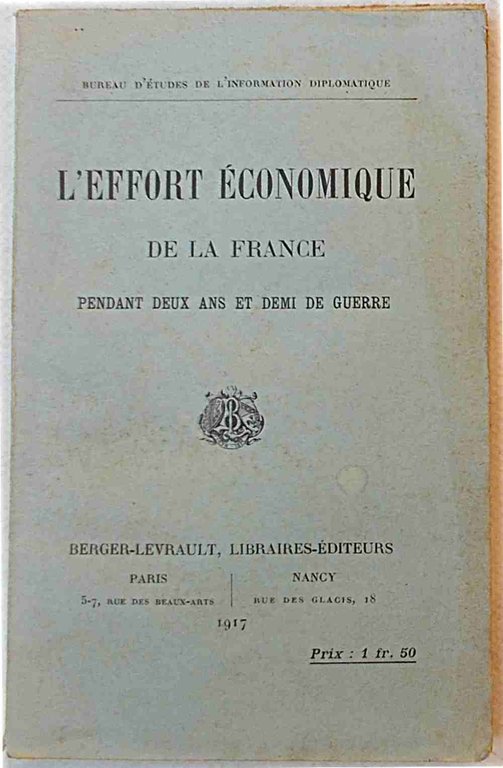 BUREAU D'ÉTUDES DE L'INFORMATION DIPLOMATIQUE

L'EFFORT ÉCONOMIQUE

DE LA FRANCE

PENDANT DEUX ANS ET DEMI DE GUERRE

BERGER-LEVRAULT, LIBRAIRES-ÉDITEURS

PARIS
5-7, RUE DES BEAUX-ARTS

NANCY
RUE DES GLACIS, 18

1917

Prix : 1 fr. 50